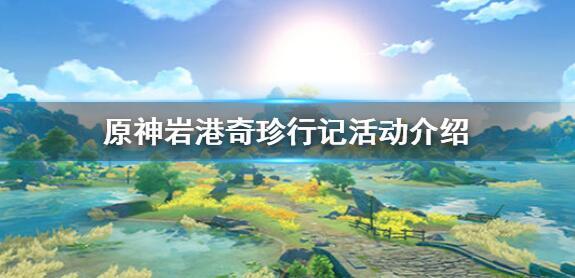 原神岩港奇珍行记活动介绍